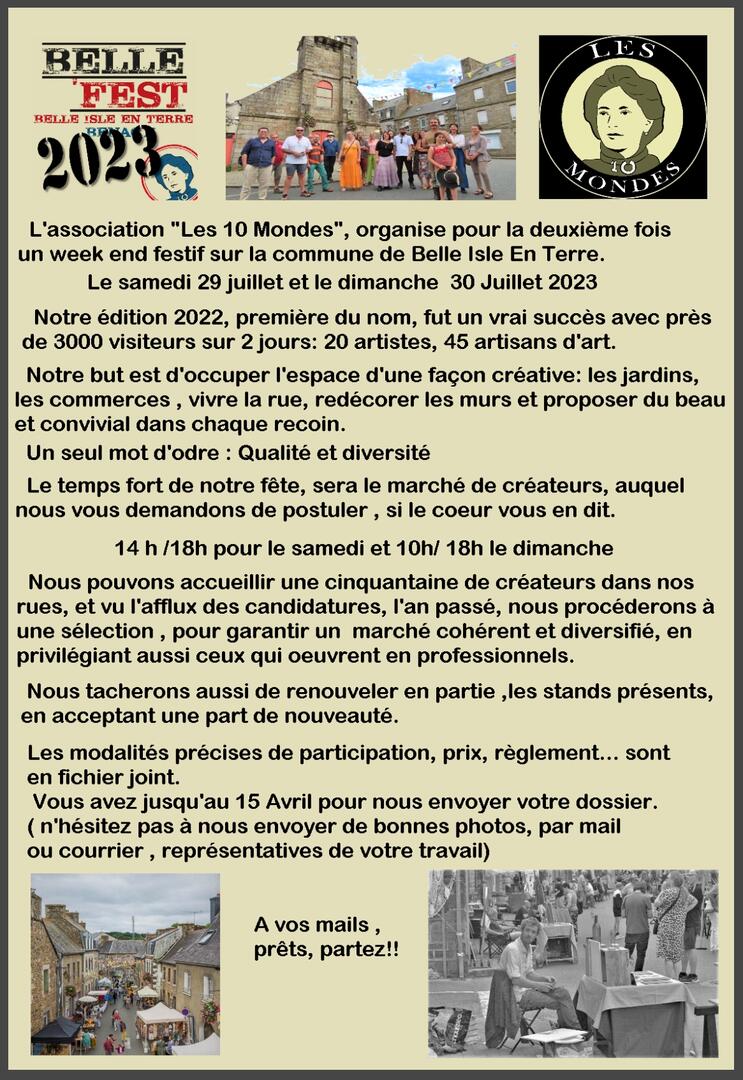 BELLE 'FEST
BELLE ISLE EN TERRE
2023

LES 10 MONDES

L'association "Les 10 Mondes", organise pour la deuxième fois un week end festif sur la commune de Belle Isle En Terre.

Le samedi 29 juillet et le dimanche 30 Juillet 2023

Notre édition 2022, première du nom, fut un vrai succès avec près de 3000 visiteurs sur 2 jours: 20 artistes, 45 artisans d'art.

Notre but est d'occuper l'espace d'une façon créative: les jardins, les commerces , vivre la rue, redécorer les murs et proposer du beau et convivial dans chaque recoin.

Un seul mot d'odre : Qualité et diversité

Le temps fort de notre fête, sera le marché de créateurs, auquel nous vous demandons de postuler , si le coeur vous en dit.

14 h /18h pour le samedi et 10h/ 18h le dimanche

Nous pouvons accueillir une cinquantaine de créateurs dans nos rues, et vu l'afflux des candidatures, l'an passé, nous procéderons à une sélection , pour garantir un marché cohérent et diversifié, en privilégiant aussi ceux qui oeuvrent en professionnels.

Nous tacherons aussi de renouveler en partie ,les stands présents, en acceptant une part de nouveauté.

Les modalités précises de participation, prix, règlement... sont en fichier joint.
Vous avez jusqu'au 15 Avril pour nous envoyer votre dossier.
( n'hésitez pas à nous envoyer de bonnes photos, par mail ou courrier , représentatives de votre travail)

A vos mails , prêts, partez!!